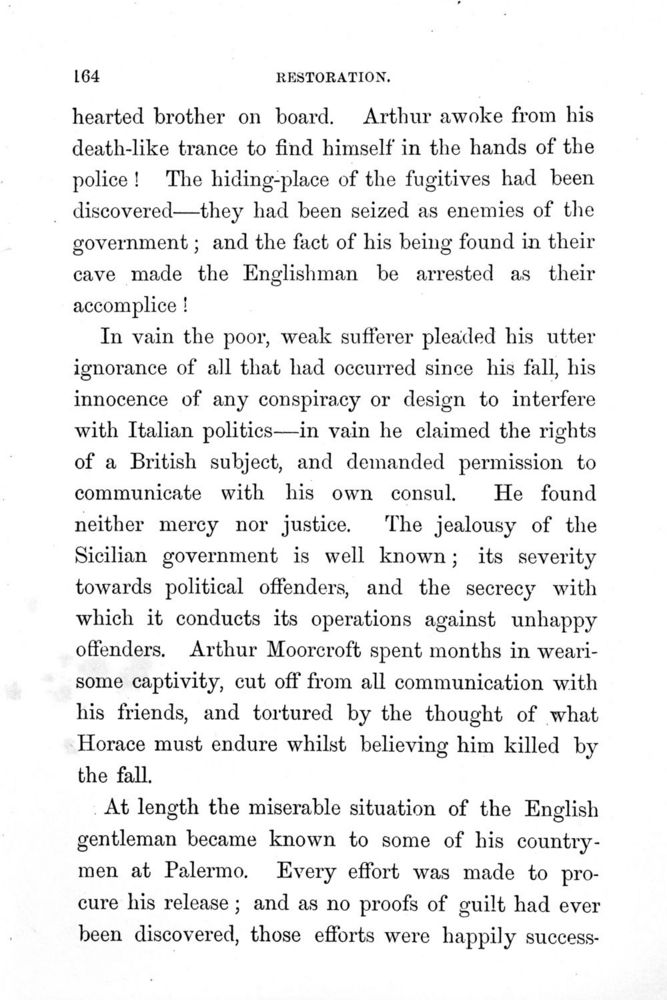 164 RESTORATION.

hearted brother on board. Arthur awoke from his death-like trance to find himself in the hands of the police! The hiding-place of the fugitives had been discovered—they had been seized as enemies of the government; and the fact of his being found in their cave made the Englishman be arrested as their accomplice!

In vain the poor, weak sufferer pleaded his utter ignorance of all that had occurred since his fall, his innocence of any conspiracy or design to interfere with Italian politics—in vain he claimed the rights of a British subject, and demanded permission to communicate with his own consul. He found neither mercy nor justice. The jealousy of the Sicilian government is well known; its severity towards political offenders, and the secrecy with which it conducts its operations against unhappy offenders. Arthur Moorcroft spent months in wearisome captivity, cut off from all communication with his friends, and tortured by the thought of what Horace must endure whilst believing him killed by the fall.

At length the miserable situation of the English gentleman became known to some of his countrymen at Palermo. Every effort was made to procure his release; and as no proofs of guilt had ever been discovered, those efforts were happily success-